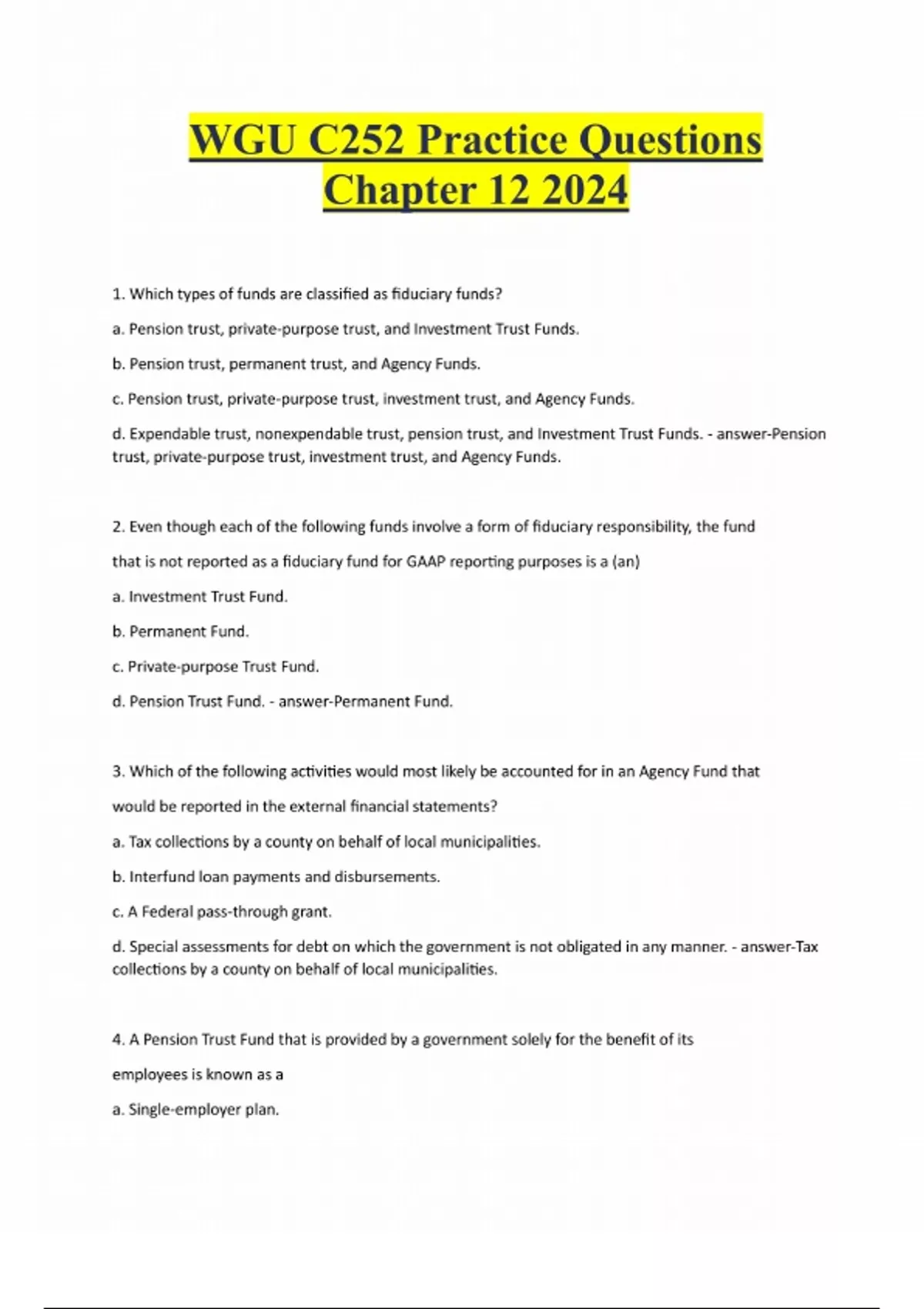 WGU C252 Practice Questions Chapter 12 2024

1. Which types of funds are classified as fiduciary funds?

a. Pension trust, private-purpose trust, and Investment Trust Funds.

b. Pension trust, permanent trust, and Agency Funds.

c. Pension trust, private-purpose trust, investment trust, and Agency Funds.

d. Expendable trust, nonexpendable trust, pension trust, and Investment Trust Funds. - answer-Pension trust, private-purpose trust, investment trust, and Agency Funds.

2. Even though each of the following funds involve a form of fiduciary responsibility, the fund

that is not reported as a fiduciary fund for GAAP reporting purposes is a (an)

a. Investment Trust Fund.

b. Permanent Fund.

c. Private-purpose Trust Fund.

d. Pension Trust Fund. - answer-Permanent Fund.

3. Which of the following activities would most likely be accounted for in an Agency Fund that

would be reported in the external financial statements?

a. Tax collections by a county on behalf of local municipalities.

b. Interfund loan payments and disbursements.

c. A Federal pass-through grant.

d. Special assessments for debt on which the government is not obligated in any manner. - answer-Tax collections by a county on behalf of local municipalities.

4. A Pension Trust Fund that is provided by a government solely for the benefit of its

employees is known as a

a. Single-employer plan.